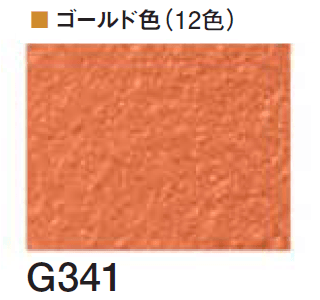 ■ ゴールド色（12色）

G341